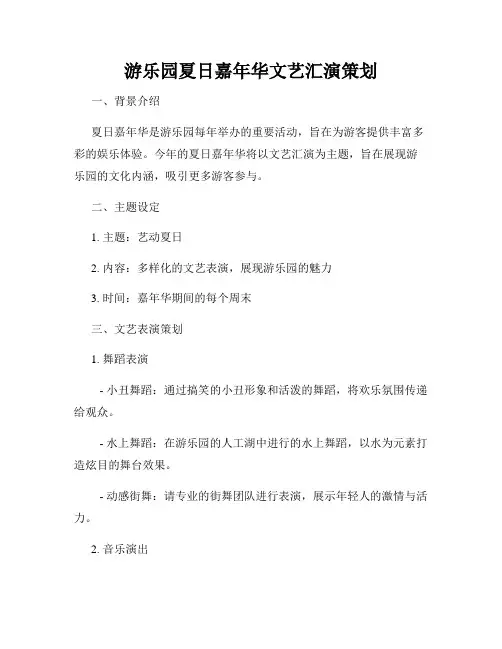 游乐园夏日嘉年华文艺汇演策划

一、背景介绍

夏日嘉年华是游乐园每年举办的重要活动，旨在为游客提供丰富多彩的娱乐体验。今年的夏日嘉年华将以文艺汇演为主题，旨在展现游乐园的文化内涵，吸引更多游客参与。

二、主题设定

1. 主题：艺动夏日

2. 内容：多样化的文艺表演，展现游乐园的魅力

3. 时间：嘉年华期间的每个周末

三、文艺表演策划

1. 舞蹈表演

- 小丑舞蹈：通过搞笑的小丑形象和活泼的舞蹈，将欢乐氛围传递给观众。

- 水上舞蹈：在游乐园的人工湖中进行的水上舞蹈，以水为元素打造炫目的舞台效果。

- 动感街舞：请专业的街舞团队进行表演，展示年轻人的激情与活力。

2. 音乐演出